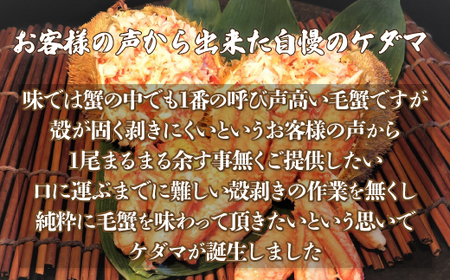 お客様の声から出来た自慢のケダマ

味では蟹の中でも1番の呼び声高い毛蟹ですが
殻が固く剥きにくいというお客様の声から
1尾まるまる余す事無くご提供したい
口に運ぶまでに難しい殻剥きの作業を無くし
純粋に毛蟹を味わって頂きたいという思いで
ケダマが誕生しました